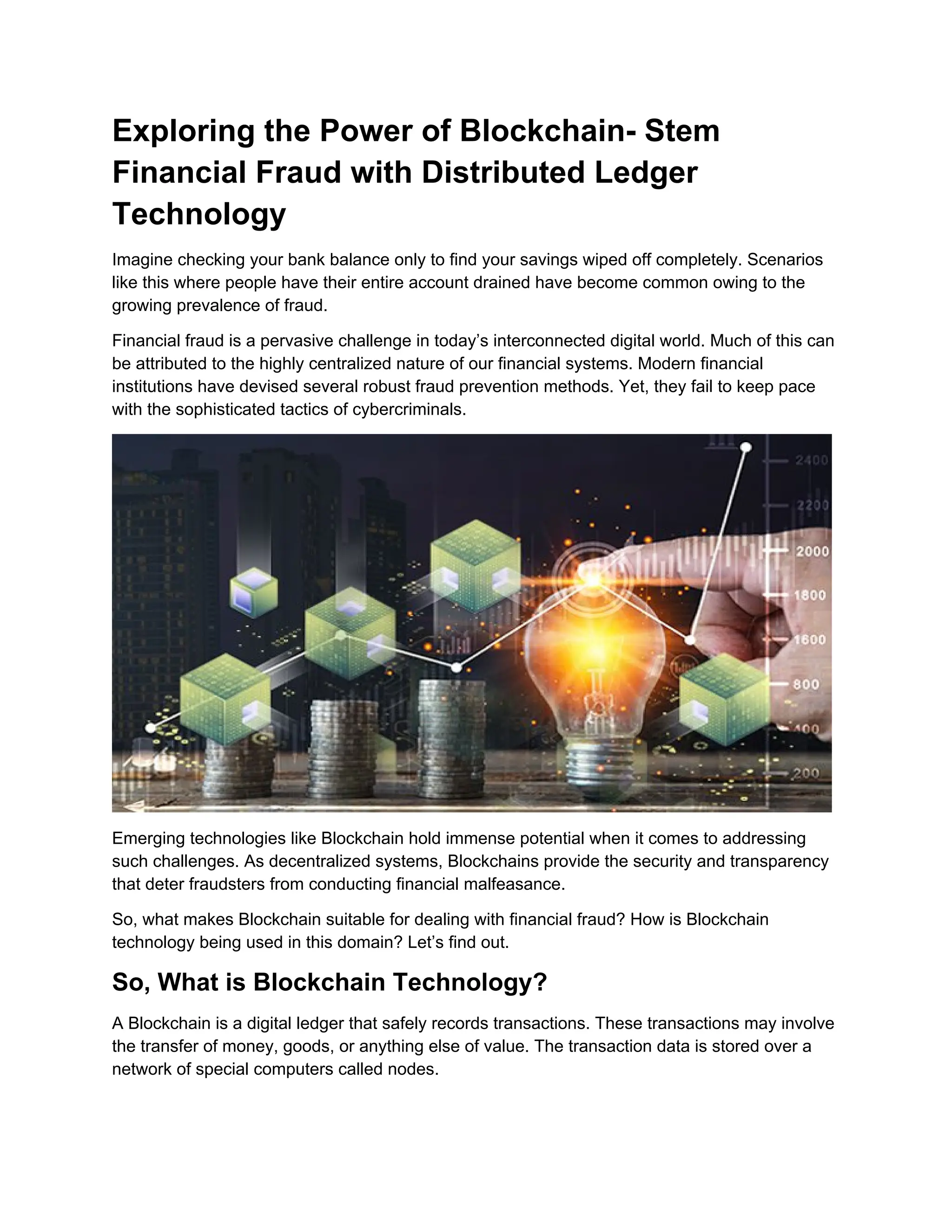 Exploring the Power of Blockchain- Stem Financial Fraud with Distributed Ledger Technology

Imagine checking your bank balance only to find your savings wiped off completely. Scenarios like this where people have their entire account drained have become common owing to the growing prevalence of fraud.

Financial fraud is a pervasive challenge in today’s interconnected digital world. Much of this can be attributed to the highly centralized nature of our financial systems. Modern financial institutions have devised several robust fraud prevention methods. Yet, they fail to keep pace with the sophisticated tactics of cybercriminals.

2400
2200
2000
1800
1600
800
400
200

Emerging technologies like Blockchain hold immense potential when it comes to addressing such challenges. As decentralized systems, Blockchains provide the security and transparency that deter fraudsters from conducting financial malfeasance.

So, what makes Blockchain suitable for dealing with financial fraud? How is Blockchain technology being used in this domain? Let’s find out.

So, What is Blockchain Technology?

A Blockchain is a digital ledger that safely records transactions. These transactions may involve the transfer of money, goods, or anything else of value. The transaction data is stored over a network of special computers called nodes.